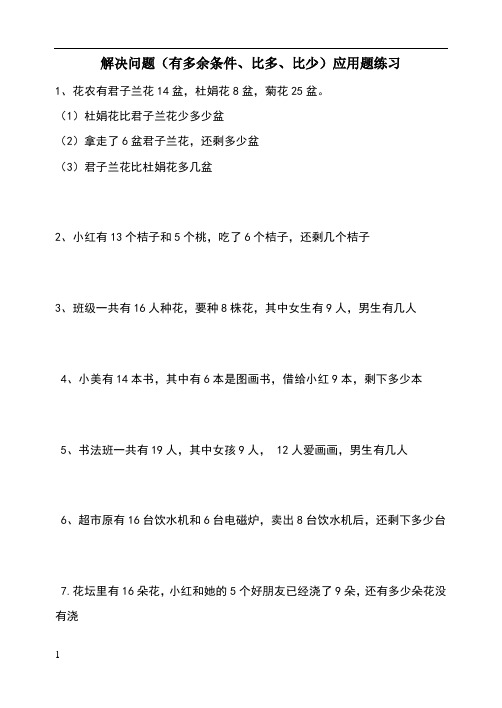 解决问题（有多余条件、比多、比少）应用题练习

1、花农有君子兰花 14 盆，杜娟花 8 盆，菊花 25 盆。

（1）杜娟花比君子兰花少多少盆

（2）拿走了 6 盆君子兰花，还剩多少盆

（3）君子兰花比杜娟花多几盆

2、小红有 13 个桔子和 5 个桃，吃了 6 个桔子，还剩几个桔子

3、班级一共有 16 人种花，要种 8 株花，其中女生有 9 人，男生有几人

4、小美有 14 本书，其中有 6 本是图画书，借给小红 9 本，剩下多少本

5、书法班一共有 19 人，其中女孩 9 人， 12 人爱画画，男生有几人

6、超市原有 16 台饮水机和 6 台电磁炉，卖出 8 台饮水机后，还剩下多少台

7. 花坛里有 16 朵花，小红和她的 5 个好朋友已经浇了 9 朵，还有多少朵花没有浇

1